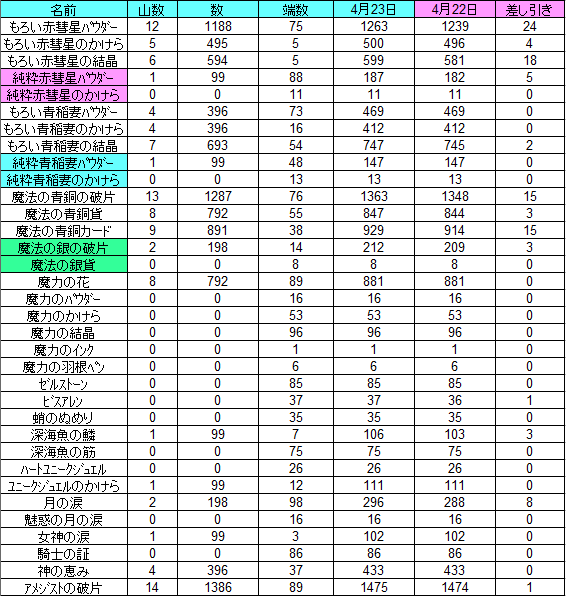 | 名前 | 山数 | 数 | 端数 | 4月23日 | 4月22日 | 差し引き |
|---|---|---|---|---|---|---|
| もろい赤彗星パウダー | 12 | 1188 | 75 | 1263 | 1239 | 24 |
| もろい赤彗星のかけら | 5 | 495 | 5 | 500 | 496 | 4 |
| もろい赤彗星の結晶 | 6 | 594 | 5 | 599 | 581 | 18 |
| 純粋赤彗星パウダー | 1 | 99 | 88 | 187 | 182 | 5 |
| 純粋赤彗星のかけら | 0 | 0 | 11 | 11 | 11 | 0 |
| もろい青稲妻パウダー | 4 | 396 | 73 | 469 | 469 | 0 |
| もろい青稲妻のかけら | 4 | 396 | 16 | 412 | 412 | 0 |
| もろい青稲妻の結晶 | 7 | 693 | 54 | 747 | 745 | 2 |
| 純粋青稲妻パウダー | 1 | 99 | 48 | 147 | 147 | 0 |
| 純粋青稲妻のかけら | 0 | 0 | 13 | 13 | 13 | 0 |
| 魔法の青銅の破片 | 13 | 1287 | 76 | 1363 | 1348 | 15 |
| 魔法の青銅貨 | 8 | 792 | 55 | 847 | 844 | 3 |
| 魔法の青銅カード | 9 | 891 | 38 | 929 | 914 | 15 |
| 魔法の銀の破片 | 2 | 198 | 14 | 212 | 209 | 3 |
| 魔法の銀貨 | 0 | 0 | 8 | 8 | 8 | 0 |
| 魔力の花 | 8 | 792 | 89 | 881 | 881 | 0 |
| 魔力のパウダー | 0 | 0 | 16 | 16 | 16 | 0 |
| 魔力のかけら | 0 | 0 | 53 | 53 | 53 | 0 |
| 魔力の結晶 | 0 | 0 | 96 | 96 | 96 | 0 |
| 魔力のインク | 0 | 0 | 1 | 1 | 1 | 0 |
| 魔力の羽根ペン | 0 | 0 | 6 | 6 | 6 | 0 |
| ゼルストーン | 0 | 0 | 85 | 85 | 85 | 0 |
| ビスアレン | 0 | 0 | 37 | 37 | 36 | 1 |
| 蛸のぬめり | 0 | 0 | 35 | 35 | 35 | 0 |
| 深海魚の鱗 | 1 | 99 | 7 | 106 | 103 | 3 |
| 深海魚の筋 | 0 | 0 | 75 | 75 | 75 | 0 |
| ハートユニークジュエル | 0 | 0 | 26 | 26 | 26 | 0 |
| ユニークジュエルのかけら | 1 | 99 | 12 | 111 | 111 | 0 |
| 月の涙 | 2 | 198 | 98 | 296 | 288 | 8 |
| 魅惑の月の涙 | 0 | 0 | 16 | 16 | 16 | 0 |
| 女神の涙 | 1 | 99 | 3 | 102 | 102 | 0 |
| 騎士の証 | 0 | 0 | 86 | 86 | 86 | 0 |
| 神の恵み | 4 | 396 | 37 | 433 | 433 | 0 |
| アメジストの破片 | 14 | 1386 | 89 | 1475 | 1474 | 1 |